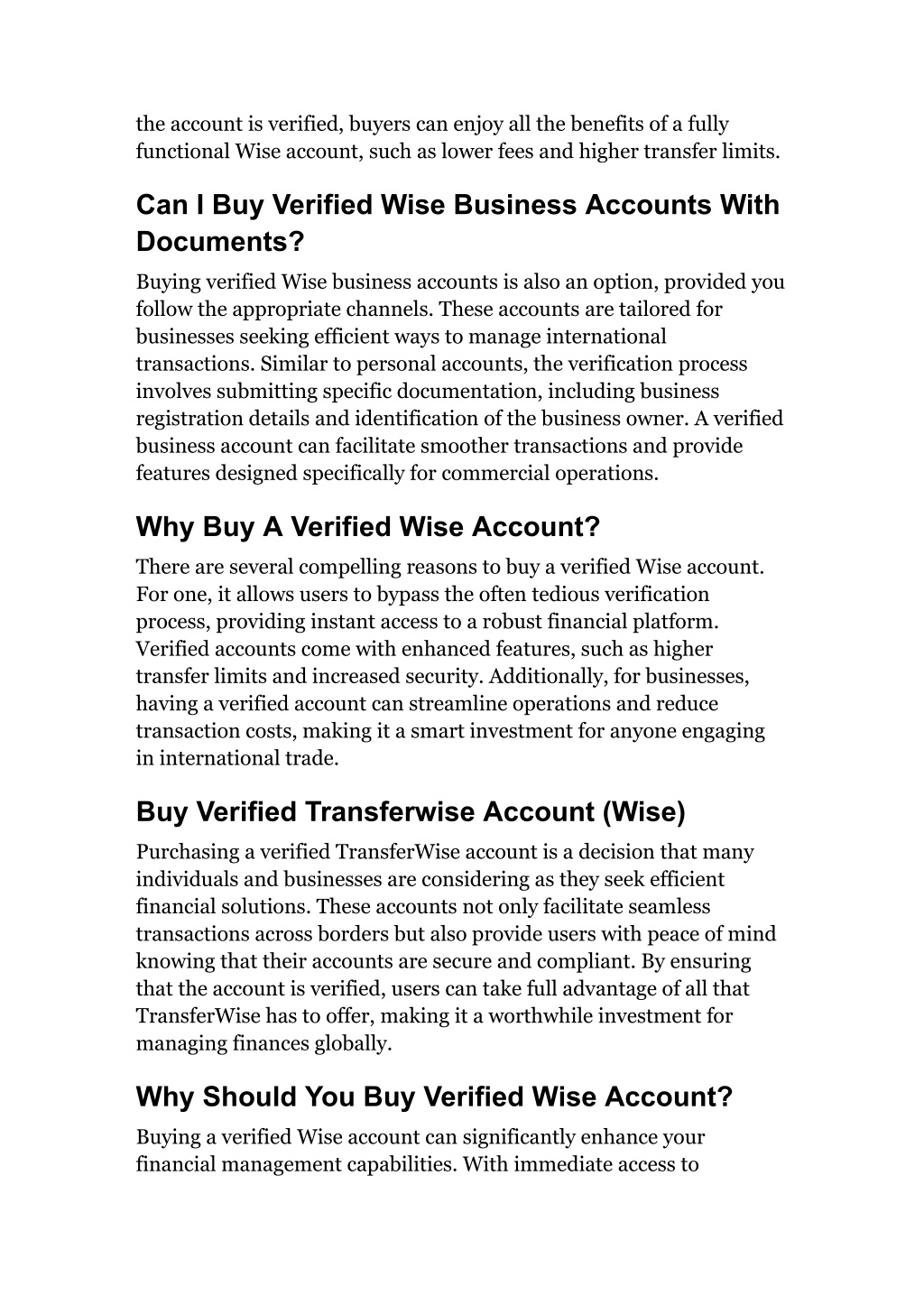 the account is verified, buyers can enjoy all the benefits of a fully functional Wise account, such as lower fees and higher transfer limits.

Can I Buy Verified Wise Business Accounts With Documents?

Buying verified Wise business accounts is also an option, provided you follow the appropriate channels. These accounts are tailored for businesses seeking efficient ways to manage international transactions. Similar to personal accounts, the verification process involves submitting specific documentation, including business registration details and identification of the business owner. A verified business account can facilitate smoother transactions and provide features designed specifically for commercial operations.

Why Buy A Verified Wise Account?

There are several compelling reasons to buy a verified Wise account. For one, it allows users to bypass the often tedious verification process, providing instant access to a robust financial platform. Verified accounts come with enhanced features, such as higher transfer limits and increased security. Additionally, for businesses, having a verified account can streamline operations and reduce transaction costs, making it a smart investment for anyone engaging in international trade.

Buy Verified Transferwise Account (Wise)

Purchasing a verified TransferWise account is a decision that many individuals and businesses are considering as they seek efficient financial solutions. These accounts not only facilitate seamless transactions across borders but also provide users with peace of mind knowing that their accounts are secure and compliant. By ensuring that the account is verified, users can take full advantage of all that TransferWise has to offer, making it a worthwhile investment for managing finances globally.

Why Should You Buy Verified Wise Account?

Buying a verified Wise account can significantly enhance your financial management capabilities. With immediate access to